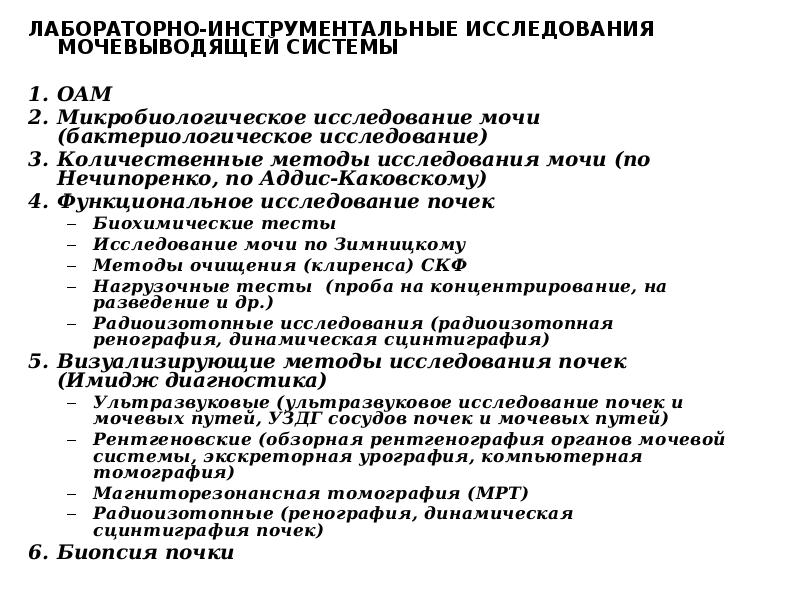 ЛАБОРАТОРНО-ИНСТРУМЕНТАЛЬНЫЕ ИССЛЕДОВАНИЯ МОЧЕВЫВОДЯЩЕЙ СИСТЕМЫ

1. ОАМ
2. Микробиологическое исследование мочи (бактериологическое исследование)
3. Количественные методы исследования мочи (по Нечипоренко, по Аддис-Каковскому)
4. Функциональное исследование почек
– Биохимические тесты
– Исследование мочи по Зимницкому
– Методы очищения (клиренса) СКФ
– Нагрузочные тесты (проба на концентрирование, на разведение и др.)
– Радиоизотопные исследования (радиоизотопная ренография, динамическая сцинтиграфия)
5. Визуализирующие методы исследования почек (Имидж диагностика)
– Ультразвуковые (ультразвуковое исследование почек и мочевых путей, УЗДГ сосудов почек и мочевых путей)
– Рентгеновские (обзорная рентгенография органов мочевой системы, экскреторная урография, компьютерная томография)
– Магниторезонансная томография (МРТ)
– Радиоизотопные (ренография, динамическая сцинтиграфия почек)
6. Биопсия почки